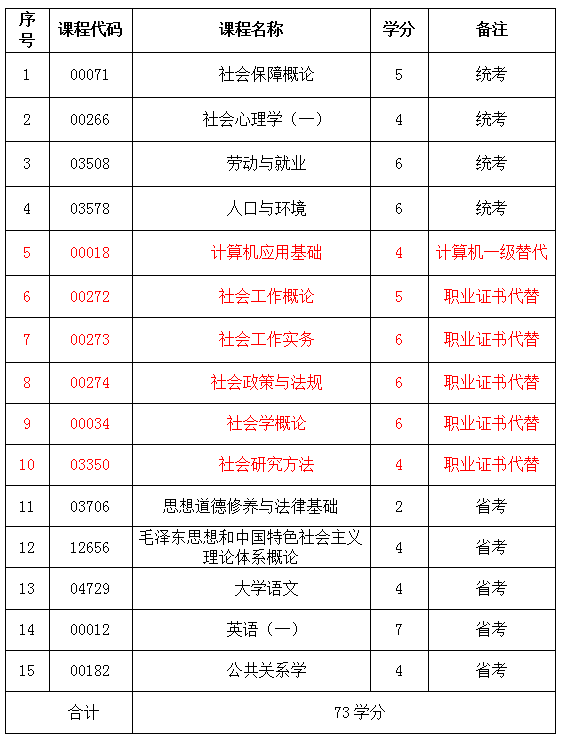 | 序号 | 课程代码 | 课程名称 | 学分 | 备注 |
|---|---|---|---|---|
| 1 | 00071 | 社会保障概论 | 5 | 统考 |
| 2 | 00266 | 社会心理学（一） | 4 | 统考 |
| 3 | 03508 | 劳动与就业 | 6 | 统考 |
| 4 | 03578 | 人口与环境 | 6 | 统考 |
| 5 | 00018 | 计算机应用基础 | 4 | 计算机一级替代 |
| 6 | 00272 | 社会工作概论 | 5 | 职业证书代替 |
| 7 | 00273 | 社会工作实务 | 6 | 职业证书代替 |
| 8 | 00274 | 社会政策与法规 | 6 | 职业证书代替 |
| 9 | 00034 | 社会学概论 | 6 | 职业证书代替 |
| 10 | 03350 | 社会研究方法 | 4 | 职业证书代替 |
| 11 | 03706 | 思想道德修养与法律基础 | 2 | 省考 |
| 12 | 12656 | 毛泽东思想和中国特色社会主义理论体系概论 | 4 | 省考 |
| 13 | 04729 | 大学语文 | 4 | 省考 |
| 14 | 00012 | 英语（一） | 7 | 省考 |
| 15 | 00182 | 公共关系学 | 4 | 省考 |
| 合计 | | 73 学分 | | |